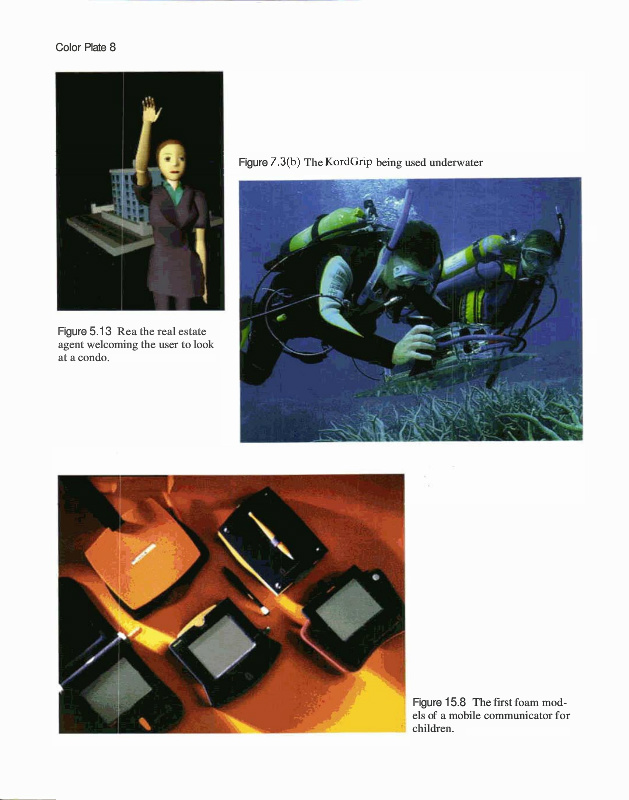 Color Plate 8

Figure 7.3(b) The KordGrip being used underwater

Figure 5.13 Rea the real estate agent welcoming the user to look at a condo.

Figure 15.8 The first foam models of a mobile communicator for children.